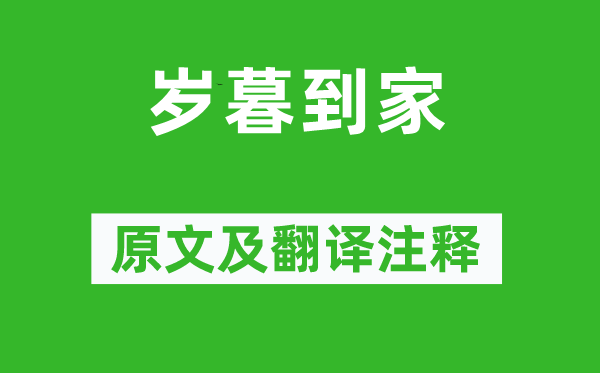 岁暮到家

原文及翻译注释